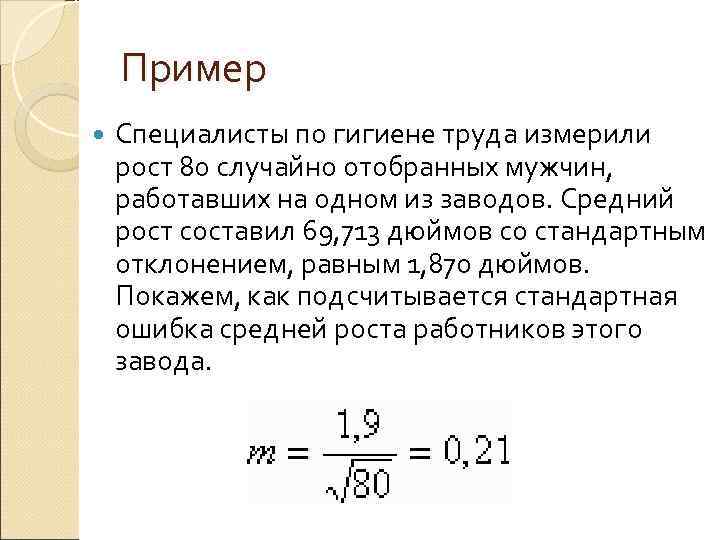 Пример

Специалисты по гигиене труда измерили рост 80 случайно отобранных мужчин, работавших на одном из заводов. Средний рост составил 69,713 дюймов со стандартным отклонением, равным 1,870 дюймов. Покажем, как подсчитывается стандартная ошибка средней роста работников этого завода.

$m = \frac{1,9}{\sqrt{80}} = 0,21$